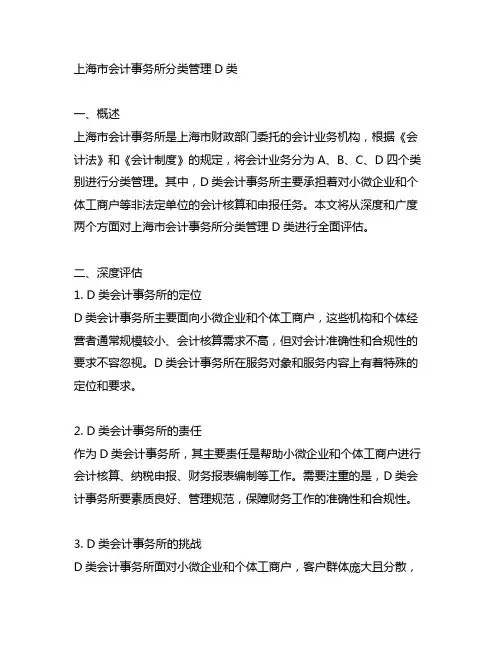 上海市会计事务所分类管理 D 类

一、概述
上海市会计事务所是上海市财政部门委托的会计业务机构，根据《会计法》和《会计制度》的规定，将会计业务分为 A、B、C、D 四个类别进行分类管理。其中，D 类会计事务所主要承担着对小微企业和个体工商户等非法定单位的会计核算和申报任务。本文将从深度和广度两个方面对上海市会计事务所分类管理 D 类进行全面评估。

二、深度评估
1. D 类会计事务所的定位
D 类会计事务所主要面向小微企业和个体工商户，这些机构和个体经营者通常规模较小、会计核算需求不高，但对会计准确性和合规性的要求不容忽视。D 类会计事务所在服务对象和服务内容上有着特殊的定位和要求。

2. D 类会计事务所的责任
作为 D 类会计事务所，其主要责任是帮助小微企业和个体工商户进行会计核算、纳税申报、财务报表编制等工作。需要注重的是，D 类会计事务所要素质良好、管理规范，保障财务工作的准确性和合规性。

3. D 类会计事务所的挑战
D 类会计事务所面对小微企业和个体工商户，客户群体庞大且分散，